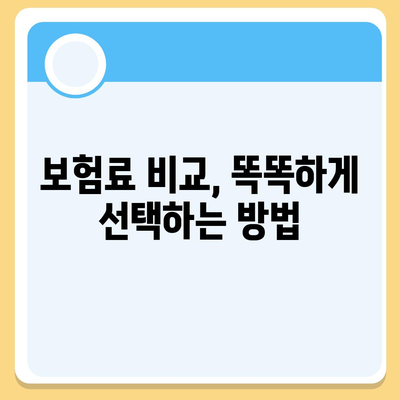 보험료 비교, 똑똑하게 선택하는 방법